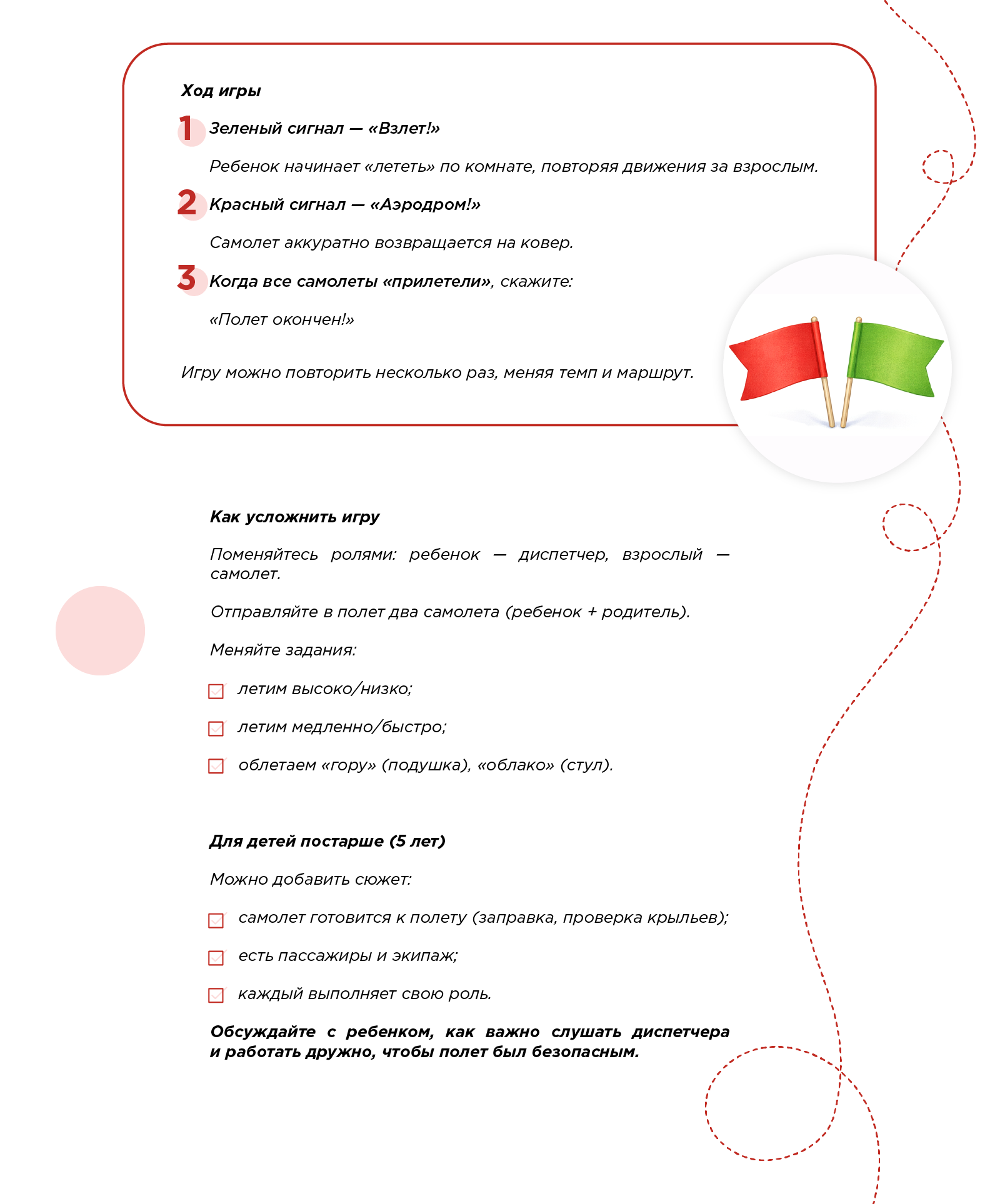 Ход игры

1 Зеленый сигнал — «Взлет!»

Ребенок начинает «лететь» по комнате, повторяя движения за взрослым.

2 Красный сигнал — «Аэродром!»

Самолет аккуратно возвращается на ковер.

3 Когда все самолеты «прилетели», скажите:

«Полет окончен!»

Игру можно повторить несколько раз, меняя темп и маршрут.

Как усложнить игру

Поменяйтесь ролями: ребенок — диспетчер, взрослый — самолет.

Отправляйте в полет два самолета (ребенок + родитель).

Меняйте задания:

летим высоко/низко;

летим медленно/быстро;

облетаем «гору» (подушка), «облако» (стул).

Для детей постарше (5 лет)

Можно добавить сюжет:

самолет готовится к полету (заправка, проверка крыльев);

есть пассажиры и экипаж;

каждый выполняет свою роль.

Обсуждайте с ребенком, как важно слушать диспетчера и работать дружно, чтобы полет был безопасным.